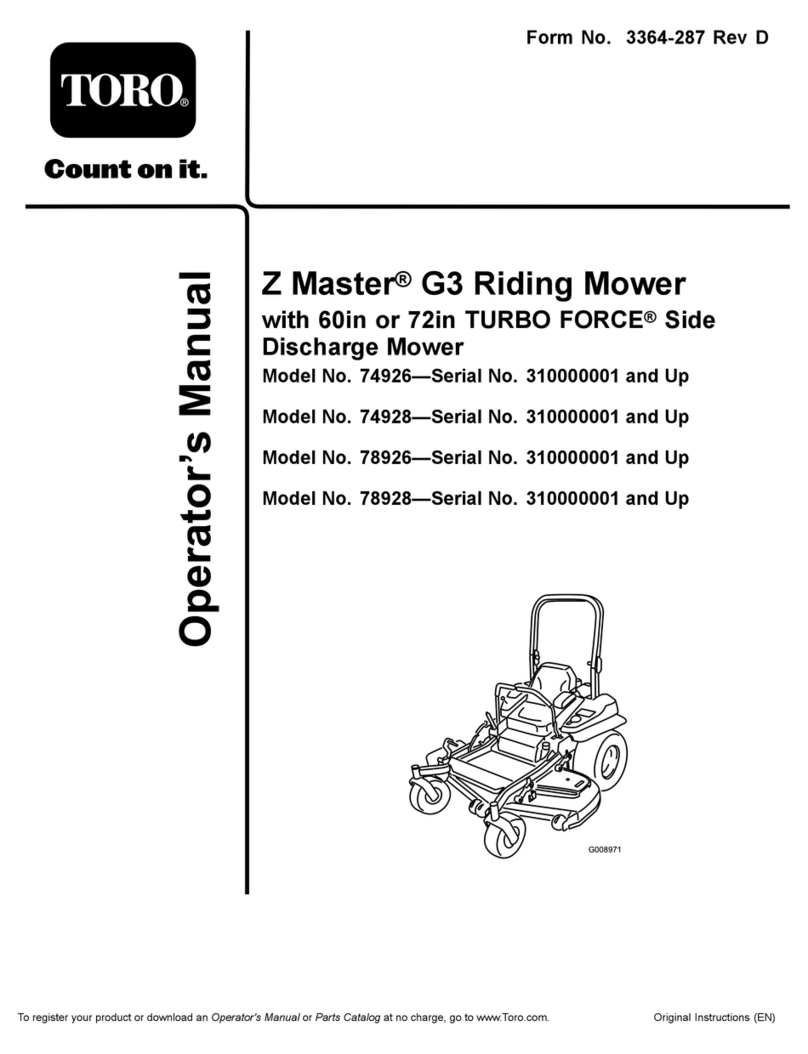 Form No. 3364-287 Rev D

TORO®

Count on it.

Operator's Manual

Z Master® G3 Riding Mower
with 60in or 72in TURBO FORCE® Side Discharge Mower

Model No. 74926—Serial No. 310000001 and Up

Model No. 74928—Serial No. 310000001 and Up

Model No. 78926—Serial No. 310000001 and Up

Model No. 78928—Serial No. 310000001 and Up

G008971

To register your product or download an Operator's Manual or Parts Catalog at no charge, go to www.Toro.com.

Original Instructions (EN)